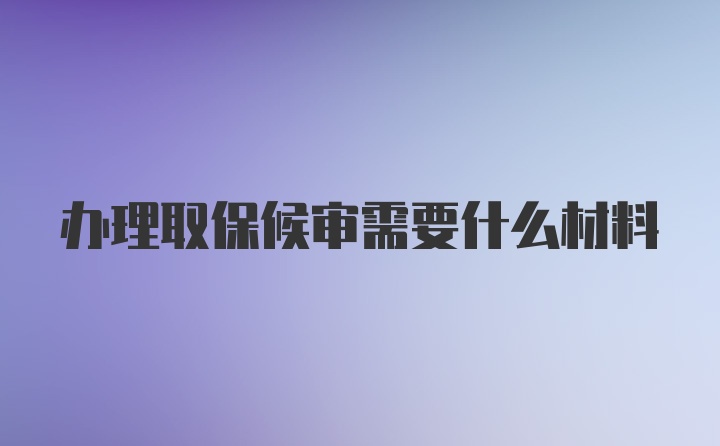 办理取保候审需要什么材料